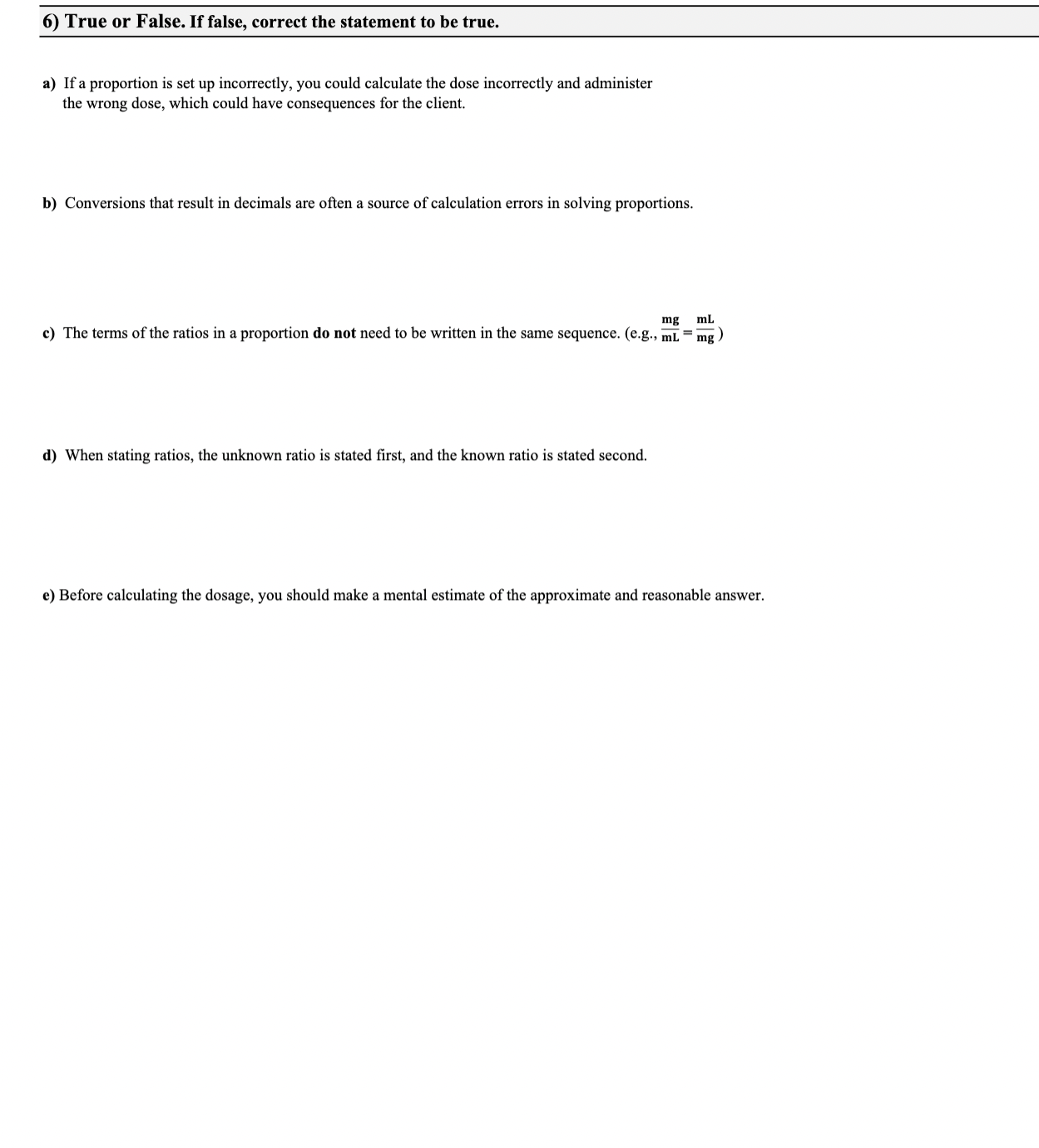 6) True or False. If false, correct the statement to be true.

a) If a proportion is set up incorrectly, you could calculate the dose incorrectly and administer the wrong dose, which could have consequences for the client.

b) Conversions that result in decimals are often a source of calculation errors in solving proportions.

c) The terms of the ratios in a proportion do not need to be written in the same sequence. (e.g., $\frac{mg}{mL} = \frac{mL}{mg}$)

d) When stating ratios, the unknown ratio is stated first, and the known ratio is stated second.

e) Before calculating the dosage, you should make a mental estimate of the approximate and reasonable answer.